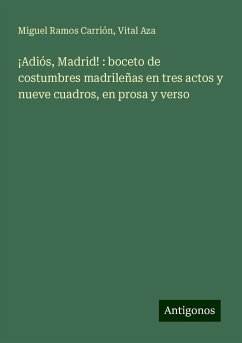 Miguel Ramos Carrión, Vital Aza

¡Adiós, Madrid! : boceto de costumbres madrileñas en tres actos y nueve cuadros, en prosa y verso

Antigonos